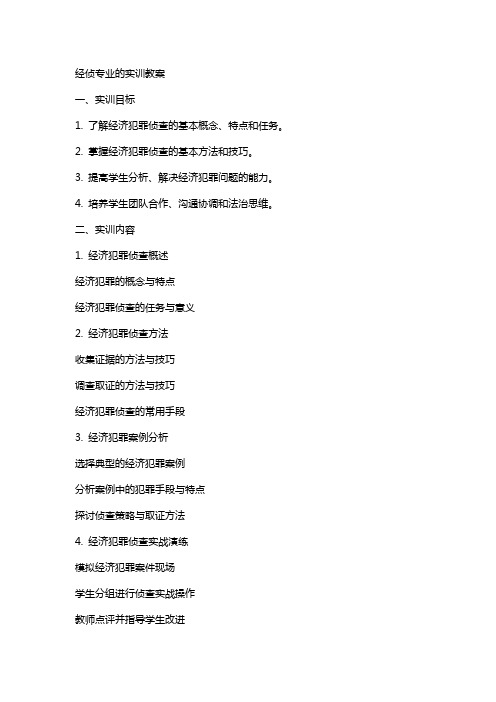 经侦专业的实训教案

一、实训目标

1. 了解经济犯罪侦查的基本概念、特点和任务。

2. 掌握经济犯罪侦查的基本方法和技巧。

3. 提高学生分析、解决经济犯罪问题的能力。

4. 培养学生团队合作、沟通协调和法治思维。

二、实训内容

1. 经济犯罪侦查概述

经济犯罪的概念与特点

经济犯罪侦查的任务与意义

2. 经济犯罪侦查方法

收集证据的方法与技巧

调查取证的方法与技巧

经济犯罪侦查的常用手段

3. 经济犯罪案例分析

选择典型的经济犯罪案例

分析案例中的犯罪手段与特点

探讨侦查策略与取证方法

4. 经济犯罪侦查实战演练

模拟经济犯罪案件现场

学生分组进行侦查实战操作

教师点评并指导学生改进